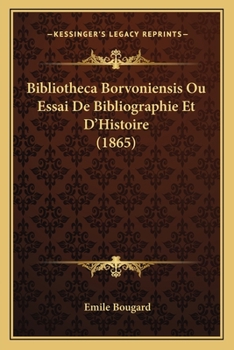 —KESSINGER'S LEGACY REPRINTS—

Bibliotheca Borvoniensis Ou Essai De Bibliographie Et D'Histoire (1865)

Emile Bougard